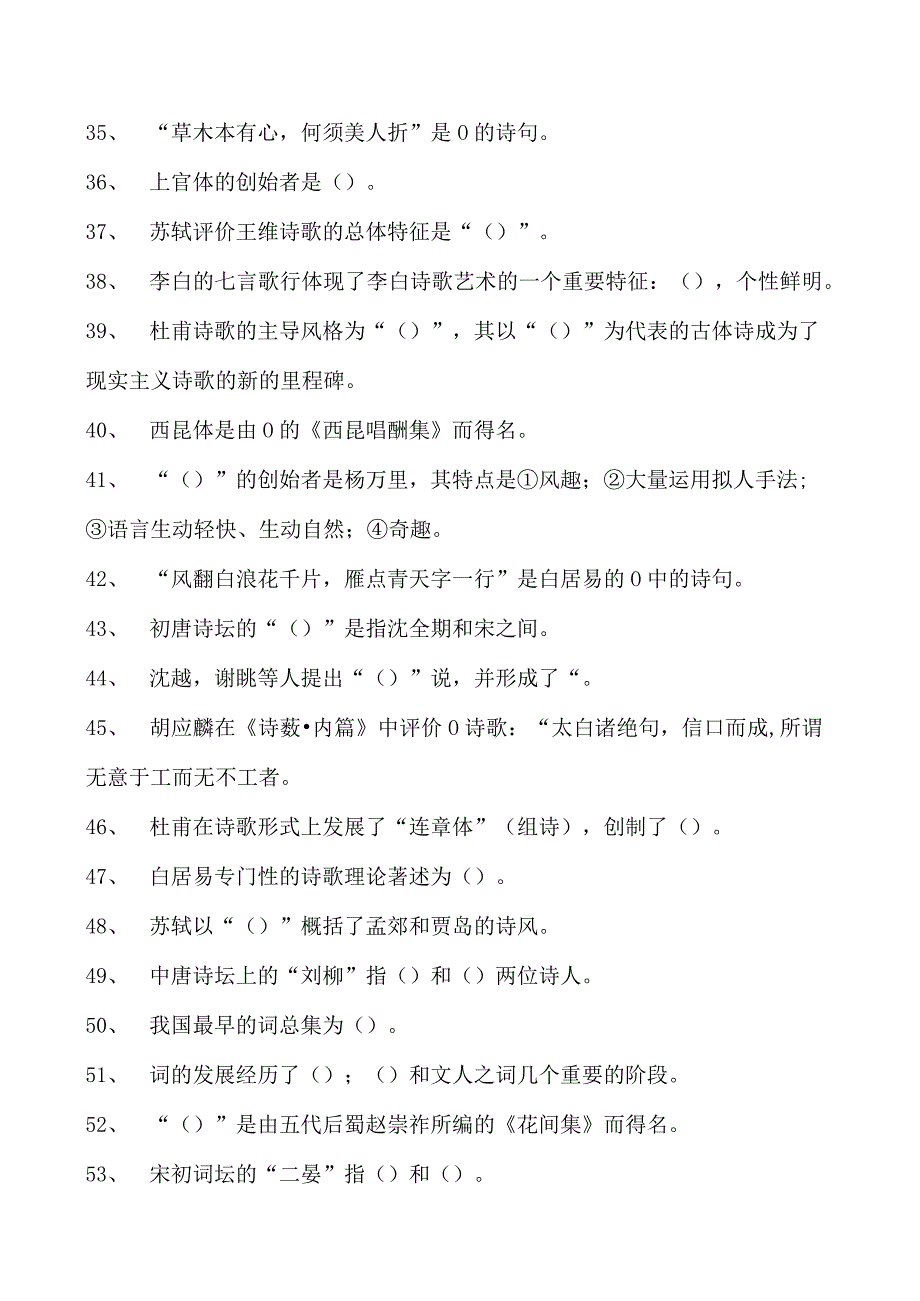 35、 “草木本有心，何须美人折”是0的诗句。

36、 上官体的创始者是（）。

37、 苏轼评价王维诗歌的总体特征是“（）”。

38、 李白的七言歌行体现了李白诗歌艺术的一个重要特征：（），个性鲜明。

39、 杜甫诗歌的主导风格为“（）”，其以“（）”为代表的古体诗成为了现实主义诗歌的新的里程碑。

40、 西昆体是由0的《西昆唱酬集》而得名。

41、 “（）”的创始者是杨万里，其特点是①风趣；②大量运用拟人手法；③语言生动轻快、生动自然；④奇趣。

42、 “风翻白浪花千片，雁点青天字一行”是白居易的0中的诗句。

43、 初唐诗坛的“（）”是指沈全期和宋之间。

44、 沈越，谢眺等人提出“（）”说，并形成了“。

45、 胡应麟在《诗薮•内篇》中评价0诗歌：“太白诸绝句，信口而成,所谓无意于工而无不工者。

46、 杜甫在诗歌形式上发展了“连章体”（组诗），创制了（）。

47、 白居易专门性的诗歌理论著述为（）。

48、 苏轼以“（）”概括了孟郊和贾岛的诗风。

49、 中唐诗坛上的“刘柳”指（）和（）两位诗人。

50、 我国最早的词总集为（）。

51、 词的发展经历了（）；（）和文人之词几个重要的阶段。

52、 “（）”是由五代后蜀赵崇祚所编的《花间集》而得名。

53、 宋初词坛的“二晏”指（）和（）。